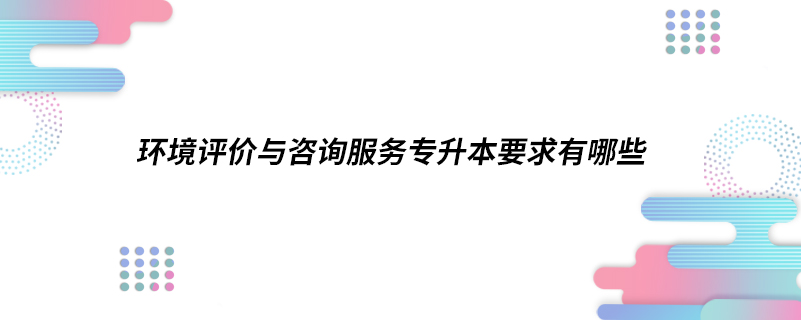 环境评价与咨询服务专升本要求有哪些